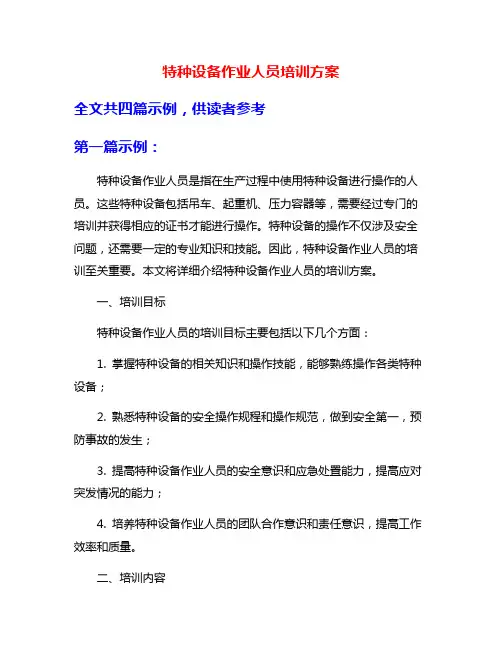 特种设备作业人员培训方案

全文共四篇示例，供读者参考

第一篇示例：

特种设备作业人员是指在生产过程中使用特种设备进行操作的人员。这些特种设备包括吊车、起重机、压力容器等，需要经过专门的培训并获得相应的证书才能进行操作。特种设备的操作不仅涉及安全问题，还需要一定的专业知识和技能。因此，特种设备作业人员的培训至关重要。本文将详细介绍特种设备作业人员的培训方案。

一、培训目标

特种设备作业人员的培训目标主要包括以下几个方面：

1. 掌握特种设备的相关知识和操作技能，能够熟练操作各类特种设备；

2. 熟悉特种设备的安全操作规程和操作规范，做到安全第一，预防事故的发生；

3. 提高特种设备作业人员的安全意识和应急处置能力，提高应对突发情况的能力；

4. 培养特种设备作业人员的团队合作意识和责任意识，提高工作效率和质量。

二、培训内容